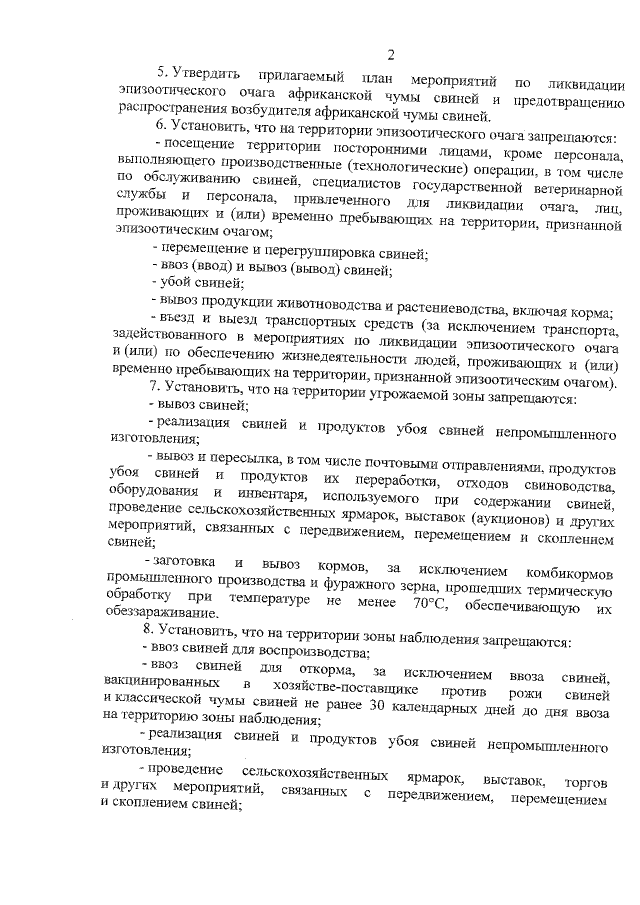 2

5. Утвердить прилагаемый план мероприятий по ликвидации эпизоотического очага африканской чумы свиней и предотвращению распространения возбудителя африканской чумы свиней.

6. Установить, что на территории эпизоотического очага запрещаются:

- посещение территории посторонними лицами, кроме персонала, выполняющего производственные (технологические) операции, в том числе по обслуживанию свиней, специалистов государственной ветеринарной службы и персонала, привлеченного для ликвидации очага, лиц, проживающих и (или) временно пребывающих на территории, признанной эпизоотическим очагом;

- перемещение и перегруппировка свиней;

- ввоз (ввод) и вывоз (вывод) свиней;

- убой свиней;

- вывоз продукции животноводства и растениеводства, включая корма;

- въезд и выезд транспортных средств (за исключением транспорта, задействованного в мероприятиях по ликвидации эпизоотического очага и (или) по обеспечению жизнедеятельности людей, проживающих и (или) временно пребывающих на территории, признанной эпизоотическим очагом).

7. Установить, что на территории угрожаемой зоны запрещаются:

- вывоз свиней;

- реализация свиней и продуктов убоя свиней непромышленного изготовления;

- вывоз и пересылка, в том числе почтовыми отправлениями, продуктов убоя свиней и продуктов их переработки, отходов свиноводства, оборудования и инвентаря, используемого при содержании свиней, проведение сельскохозяйственных ярмарок, выставок (аукционов) и других мероприятий, связанных с передвижением, перемещением и скоплением свиней;

- заготовка и вывоз кормов, за исключением комбикормов промышленного производства и фуражного зерна, прошедших термическую обработку при температуре не менее 70°С, обеспечивающую их обеззараживание.

8. Установить, что на территории зоны наблюдения запрещаются:

- ввоз свиней для воспроизводства;

- ввоз свиней для откорма, за исключением ввоза свиней, вакцинированных в хозяйстве-поставщике против рожи свиней и классической чумы свиней не ранее 30 календарных дней до дня ввоза на территорию зоны наблюдения;

- реализация свиней и продуктов убоя свиней непромышленного изготовления;

- проведение сельскохозяйственных ярмарок, выставок, торгов и других мероприятий, связанных с передвижением, перемещением и скоплением свиней;